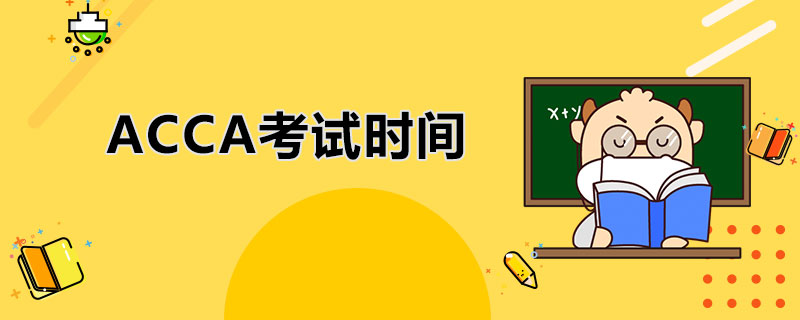 ACCA考试时间

X+Y